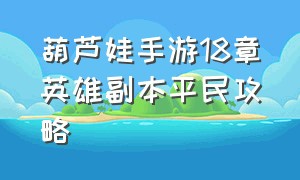 葫芦娃手游18章英雄副本平民攻略